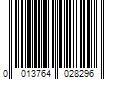 0 013764 028296